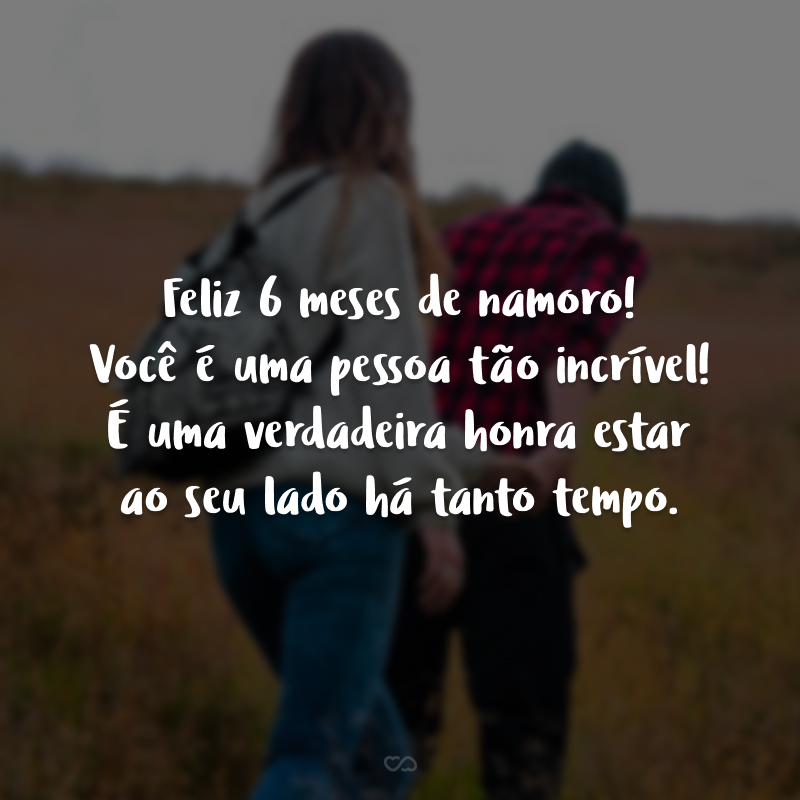 Feliz 6 meses de namoro!
Você é uma pessoa tão incrível!
É uma verdadeira honra estar ao seu lado há tanto tempo.